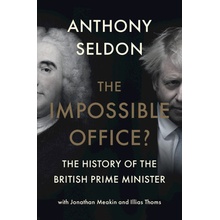 ANTHONY SELDON

THE IMPOSSIBLE OFFICE?

THE HISTORY OF THE BRITISH PRIME MINISTER

with Jonathan Meakin and Illias Thoms